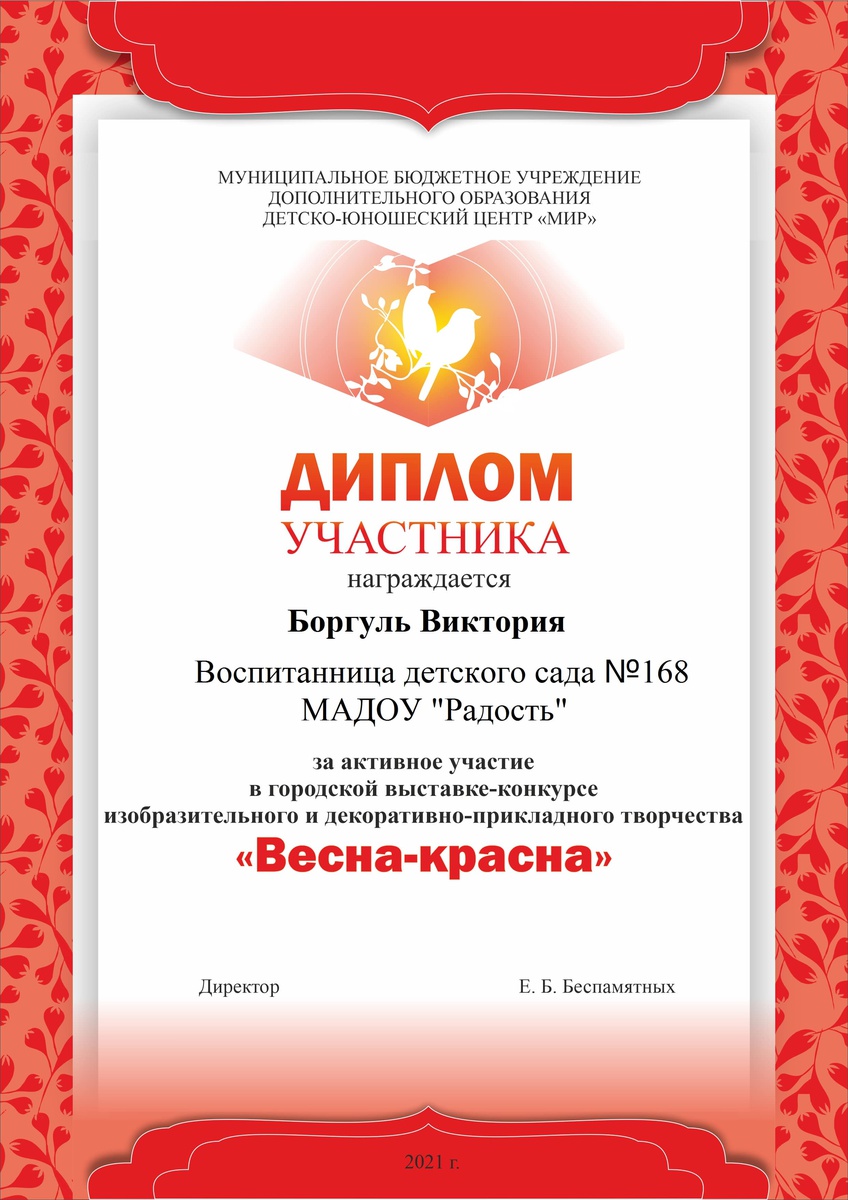 МУНИЦИПАЛЬНОЕ БЮДЖЕТНОЕ УЧРЕЖДЕНИЕ
ДОПОЛНИТЕЛЬНОГО ОБРАЗОВАНИЯ
ДЕТСКО-ЮНОШЕСКИЙ ЦЕНТР «МИР»

ДИПЛОМ
УЧАСТНИКА
награждается

Боргуль Виктория

Воспитанница детского сада №168
МАДОУ "Радость"

за активное участие
в городской выставке-конкурсе
изобразительного и декоративно-прикладного творчества
«Весна-красна»

Директор

Е. Б. Беспамятных

2021 г.